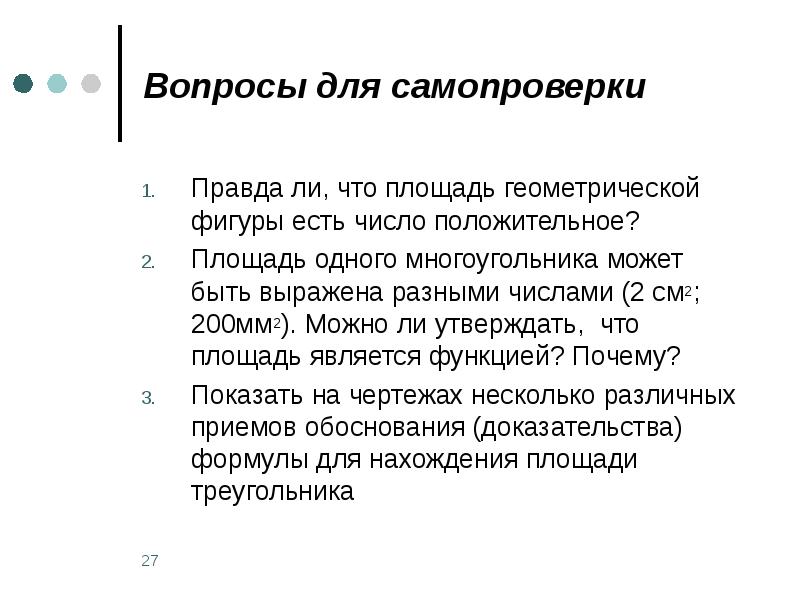 Вопросы для самопроверки

1. Правда ли, что площадь геометрической фигуры есть число положительное?
2. Площадь одного многоугольника может быть выражена разными числами (2 см$^2$; 200мм$^2$). Можно ли утверждать, что площадь является функцией? Почему?
3. Показать на чертежах несколько различных приемов обоснования (доказательства) формулы для нахождения площади треугольника

27